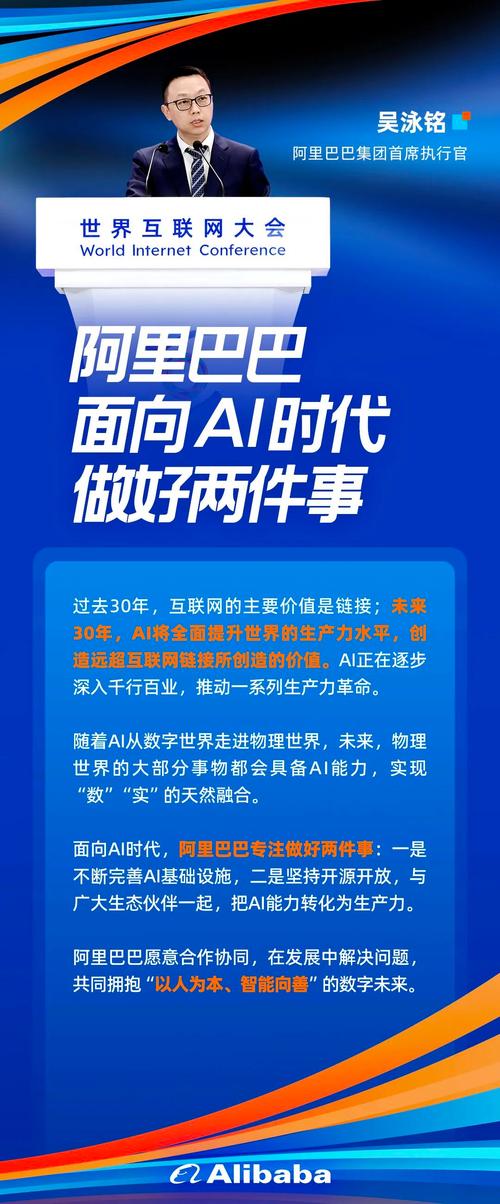 吴泳铭
阿里巴巴集团首席执行官

世界互联网大会
World Internet Conference

阿里巴巴
面向AI时代
做好两件事

过去30年，互联网的主要价值是链接；未来30年，AI将全面提升世界的生产力水平，创造远超互联网链接所创造的价值。AI正在逐步深入千行百业，推动一系列生产力革命。

随着AI从数字世界走进物理世界，未来，物理世界的大部分事物都会具备AI能力，实现“数”“实”的天然融合。

面向AI时代，阿里巴巴专注做好两件事：一是不断完善AI基础设施，二是坚持开源开放，与广大生态伙伴一起，把AI能力转化为生产力。

阿里巴巴愿意合作协同，在发展中解决问题，共同拥抱“以人为本、智能向善”的数字未来。

Alibaba